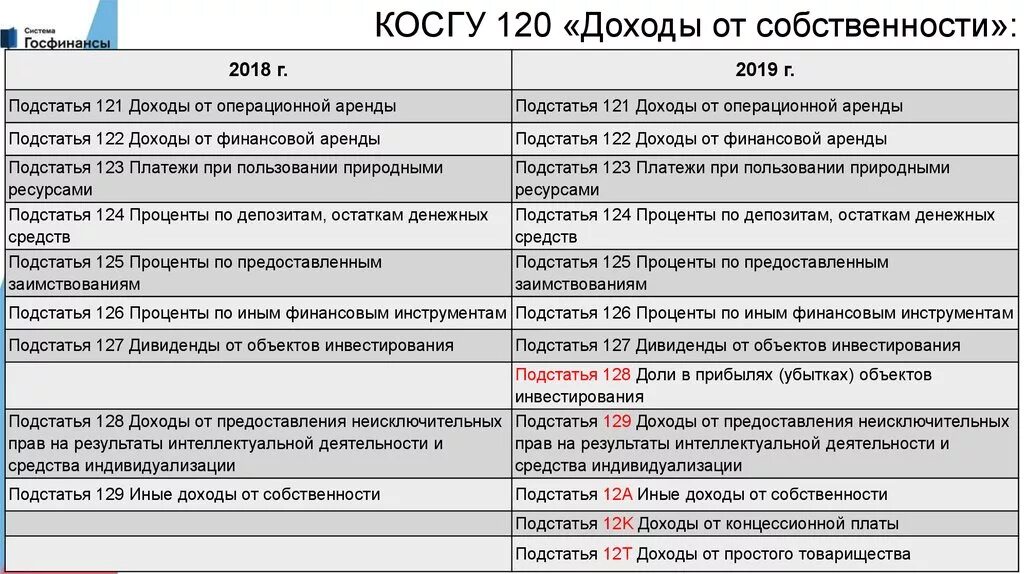 Система Госфинансы

КОСГУ 120 «Доходы от собственности»:

| 2018 г. | 2019 г. |
|---|---|
| Подстатья 121 Доходы от операционной аренды | Подстатья 121 Доходы от операционной аренды |
| Подстатья 122 Доходы от финансовой аренды | Подстатья 122 Доходы от финансовой аренды |
| Подстатья 123 Платежи при пользовании природными ресурсами | Подстатья 123 Платежи при пользовании природными ресурсами |
| Подстатья 124 Проценты по депозитам, остаткам денежных средств | Подстатья 124 Проценты по депозитам, остаткам денежных средств |
| Подстатья 125 Проценты по предоставленным заимствованиям | Подстатья 125 Проценты по предоставленным заимствованиям |
| Подстатья 126 Проценты по иным финансовым инструментам | Подстатья 126 Проценты по иным финансовым инструментам |
| Подстатья 127 Дивиденды от объектов инвестирования | Подстатья 127 Дивиденды от объектов инвестирования |
| | Подстатья 128 Доли в прибылях (убытках) объектов инвестирования |
| Подстатья 128 Доходы от предоставления неисключительных прав на результаты интеллектуальной деятельности и средства индивидуализации | Подстатья 129 Доходы от предоставления неисключительных прав на результаты интеллектуальной деятельности и средства индивидуализации |
| Подстатья 129 Иные доходы от собственности | Подстатья 12А Иные доходы от собственности |
| | Подстатья 12К Доходы от концессионной платы |
| | Подстатья 12Т Доходы от простого товарищества |